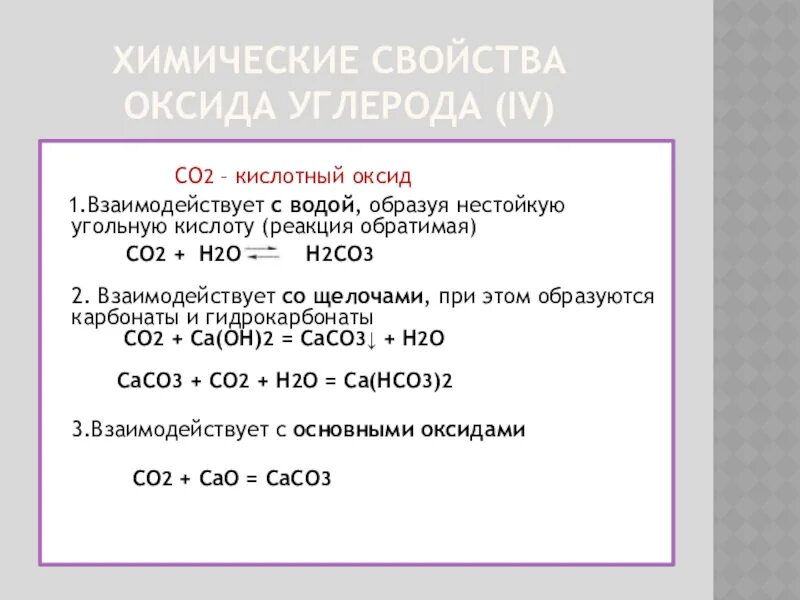 ХИМИЧЕСКИЕ СВОЙСТВА ОКСИДА УГЛЕРОДА (IV)

$CO_2$ – кислотный оксид

1.Взаимодействует с водой, образуя нестойкую угольную кислоту (реакция обратимая)

$CO_2 + H_2O \rightleftarrows H_2CO_3$

2. Взаимодействует со щелочами, при этом образуются карбонаты и гидрокарбонаты

$CO_2 + Ca(OH)_2 = CaCO_3\downarrow + H_2O$

$CaCO_3 + CO_2 + H_2O = Ca(HCO_3)_2$

3.Взаимодействует с основными оксидами

$CO_2 + CaO = CaCO_3$